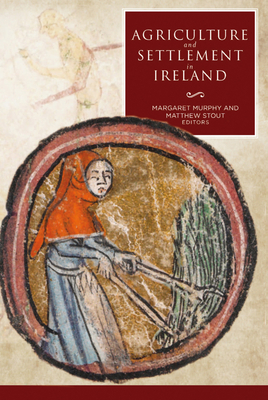 AGRICULTURE
and
SETTLEMENT
in
IRELAND

MARGARET MURPHY AND
MATTHEW STOUT
EDITORS